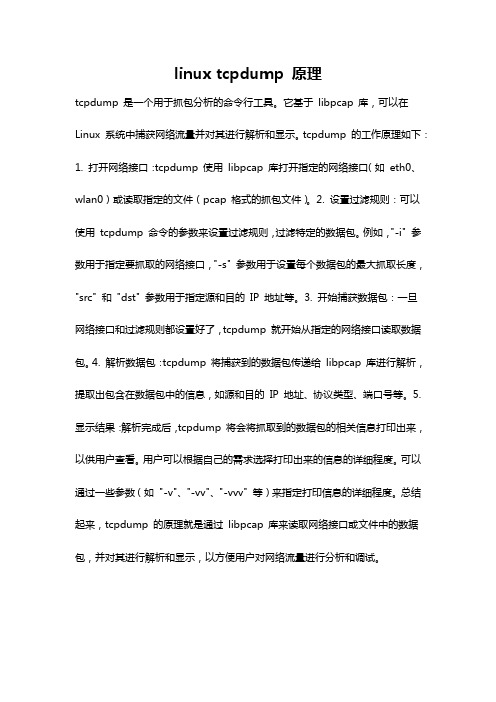 linux tcpdump 原理

tcpdump 是一个用于抓包分析的命令行工具。它基于 libpcap 库，可以在 Linux 系统中捕获网络流量并对其进行解析和显示。tcpdump 的工作原理如下：1. 打开网络接口：tcpdump 使用 libpcap 库打开指定的网络接口（如 eth0、wlan0）或读取指定的文件（pcap 格式的抓包文件）。2. 设置过滤规则：可以使用 tcpdump 命令的参数来设置过滤规则，过滤特定的数据包。例如，"-i" 参数用于指定要抓取的网络接口，"-s" 参数用于设置每个数据包的最大抓取长度，"src" 和 "dst" 参数用于指定源和目的 IP 地址等。3. 开始捕获数据包：一旦网络接口和过滤规则都设置好了，tcpdump 就开始从指定的网络接口读取数据包。4. 解析数据包：tcpdump 将捕获到的数据包传递给 libpcap 库进行解析，提取出包含在数据包中的信息，如源和目的 IP 地址、协议类型、端口号等。5. 显示结果：解析完成后，tcpdump 将会将抓取到的数据包的相关信息打印出来，以供用户查看。用户可以根据自己的需求选择打印出来的信息的详细程度。可以通过一些参数（如 "-v"、"-vv"、"-vvv" 等）来指定打印信息的详细程度。总结起来，tcpdump 的原理就是通过 libpcap 库来读取网络接口或文件中的数据包，并对其进行解析和显示，以方便用户对网络流量进行分析和调试。